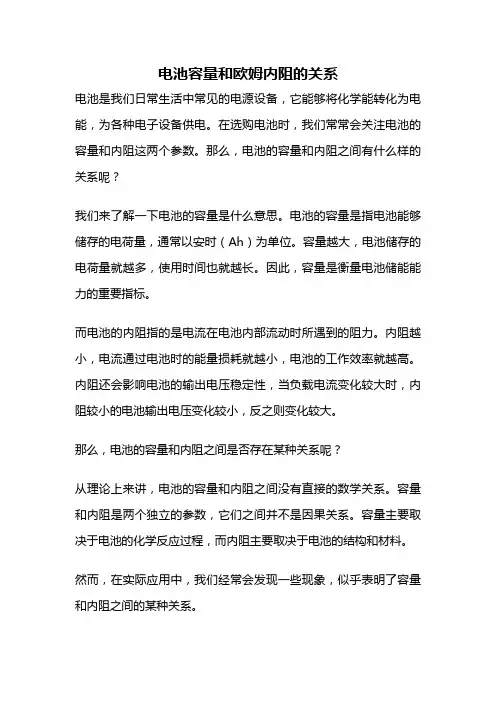 电池容量和欧姆内阻的关系

电池是我们日常生活中常见的电源设备，它能够将化学能转化为电能，为各种电子设备供电。在选购电池时，我们常常会关注电池的容量和内阻这两个参数。那么，电池的容量和内阻之间有什么样的关系呢？

我们来了解一下电池的容量是什么意思。电池的容量是指电池能够储存的电荷量，通常以安时（Ah）为单位。容量越大，电池储存的电荷量就越多，使用时间也就越长。因此，容量是衡量电池储能能力的重要指标。

而电池的内阻指的是电流在电池内部流动时所遇到的阻力。内阻越小，电流通过电池时的能量损耗就越小，电池的工作效率就越高。内阻还会影响电池的输出电压稳定性，当负载电流变化较大时，内阻较小的电池输出电压变化较小，反之则变化较大。

那么，电池的容量和内阻之间是否存在某种关系呢？

从理论上来讲，电池的容量和内阻之间没有直接的数学关系。容量和内阻是两个独立的参数，它们之间并不是因果关系。容量主要取决于电池的化学反应过程，而内阻主要取决于电池的结构和材料。

然而，在实际应用中，我们经常会发现一些现象，似乎表明了容量和内阻之间的某种关系。